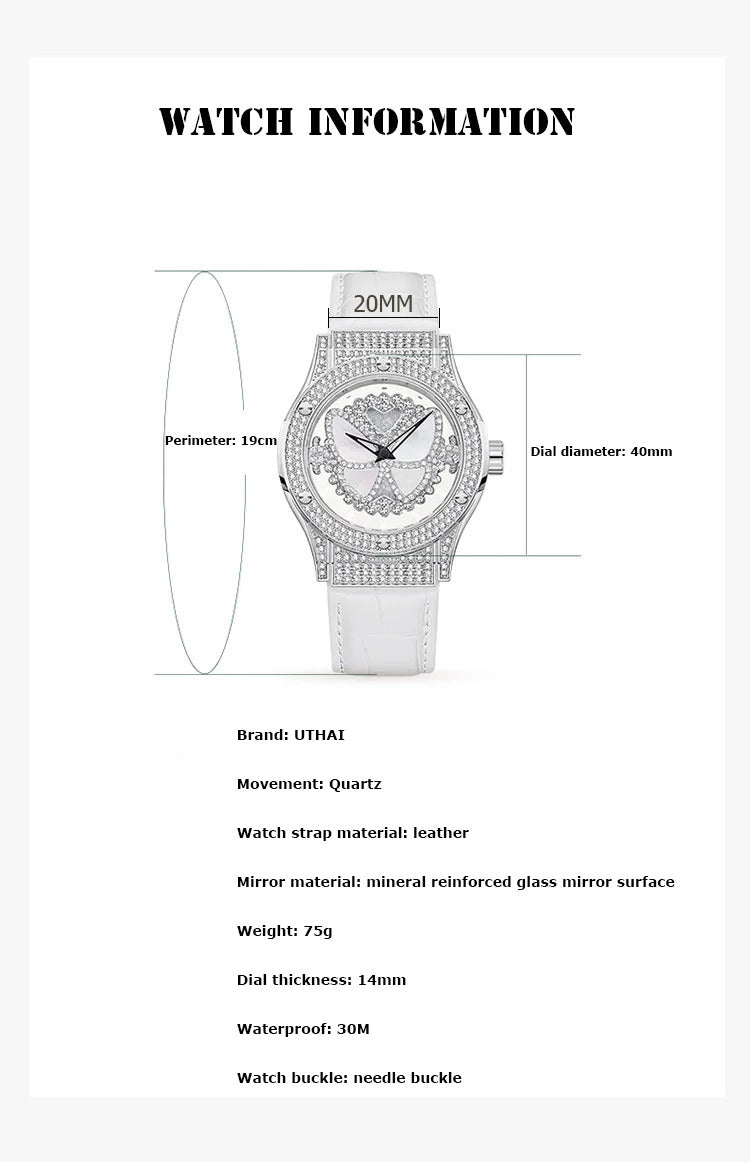 WATCH INFORMATION

20MM

Perimeter: 19cm

Dial diameter: 40mm

Brand: UTHAI

Movement: Quartz

Watch strap material: leather

Mirror material: mineral reinforced glass mirror surface

Weight: 75g

Dial thickness: 14mm

Waterproof: 30M

Watch buckle: needle buckle